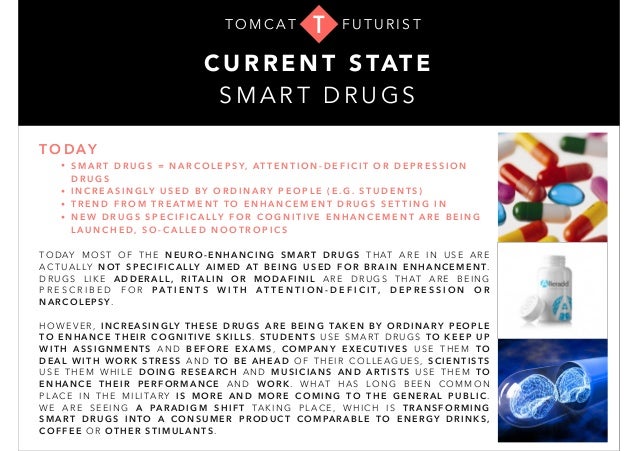 TOMCAT T FUTURIST

CURRENT STATE
SMART DRUGS

TODAY
• SMART DRUGS = NARCOLEPSY, ATTENTION-DEFICIT OR DEPRESSION DRUGS
• INCREASINGLY USED BY ORDINARY PEOPLE (E.G. STUDENTS)
• TREND FROM TREATMENT TO ENHANCEMENT DRUGS SETTING IN
• NEW DRUGS SPECIFICALLY FOR COGNITIVE ENHANCEMENT ARE BEING LAUNCHED, SO-CALLED NOOTROPICS

TODAY MOST OF THE NEURO-ENHANCING SMART DRUGS THAT ARE IN USE ARE ACTUALLY NOT SPECIFICALLY AIMED AT BEING USED FOR BRAIN ENHANCEMENT. DRUGS LIKE ADDERALL, RITALIN OR MODAFINIL ARE DRUGS THAT ARE BEING PRESCRIBED FOR PATIENTS WITH ATTENTION-DEFICIT, DEPRESSION OR NARCOLEPSY.

HOWEVER, INCREASINGLY THESE DRUGS ARE BEING TAKEN BY ORDINARY PEOPLE TO ENHANCE THEIR COGNITIVE SKILLS. STUDENTS USE SMART DRUGS TO KEEP UP WITH ASSIGNMENTS AND BEFORE EXAMS, COMPANY EXECUTIVES USE THEM TO DEAL WITH WORK STRESS AND TO BE AHEAD OF THEIR COLLEAGUES, SCIENTISTS USE THEM WHILE DOING RESEARCH AND MUSICIANS AND ARTISTS USE THEM TO ENHANCE THEIR PERFORMANCE AND WORK. WHAT HAS LONG BEEN COMMON PLACE IN THE MILITARY IS MORE AND MORE COMING TO THE GENERAL PUBLIC. WE ARE SEEING A PARADIGM SHIFT TAKING PLACE, WHICH IS TRANSFORMING SMART DRUGS INTO A CONSUMER PRODUCT COMPARABLE TO ENERGY DRINKS, COFFEE OR OTHER STIMULANTS.

Alleradd